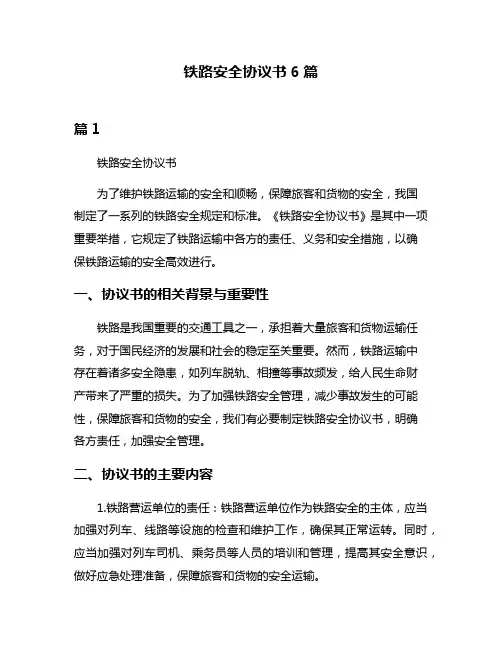 铁路安全协议书 6 篇

篇 1

铁路安全协议书

为了维护铁路运输的安全和顺畅，保障旅客和货物的安全，我国制定了一系列的铁路安全规定和标准。《铁路安全协议书》是其中一项重要举措，它规定了铁路运输中各方的责任、义务和安全措施，以确保铁路运输的安全高效进行。

一、协议书的相关背景与重要性

铁路是我国重要的交通工具之一，承担着大量旅客和货物运输任务，对于国民经济的发展和社会的稳定至关重要。然而，铁路运输中存在着诸多安全隐患，如列车脱轨、相撞等事故频发，给人民生命财产带来了严重的损失。为了加强铁路安全管理，减少事故发生的可能性，保障旅客和货物的安全，我们有必要制定铁路安全协议书，明确各方责任，加强安全管理。

二、协议书的主要内容

1.铁路营运单位的责任：铁路营运单位作为铁路安全的主体，应当加强对列车、线路等设施的检查和维护工作，确保其正常运转。同时，应当加强对列车司机、乘务员等人员的培训和管理，提高其安全意识，做好应急处理准备，保障旅客和货物的安全运输。